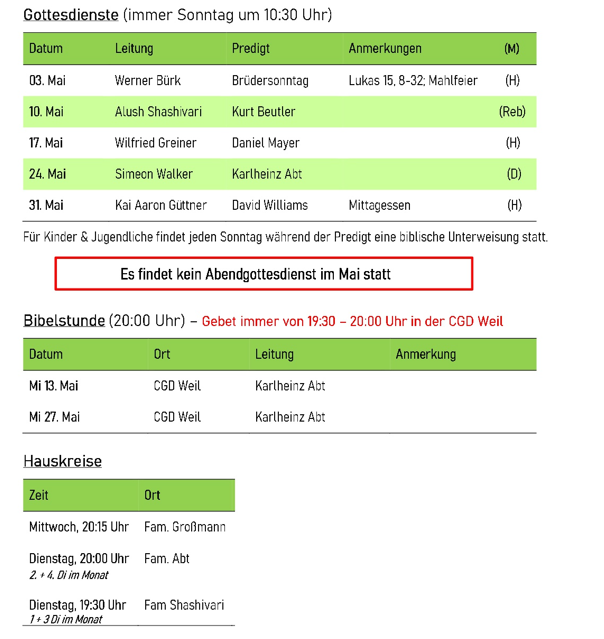 Gottesdienste (immer Sonntag um 10:30 Uhr)

| Datum | Leitung | Predigt | Anmerkungen | (M) |
|---|---|---|---|---|
| 03. Mai | Werner Bürk | Brüdersonntag | Lukas 15, 8-32; Mahlfeier | (H) |
| 10. Mai | Alush Shashivari | Kurt Beutler | | (Reb) |
| 17. Mai | Wilfried Greiner | Daniel Mayer | | (H) |
| 24. Mai | Simeon Walker | Karlheinz Abt | | (D) |
| 31. Mai | Kai Aaron Güttner | David Williams | Mittagessen | (H) |

Für Kinder & Jugendliche findet jeden Sonntag während der Predigt eine biblische Unterweisung statt.

Es findet kein Abendgottesdienst im Mai statt

Bibelstunde (20:00 Uhr) – Gebet immer von 19:30 – 20:00 Uhr in der CGD Weil

| Datum | Ort | Leitung | Anmerkung |
|---|---|---|---|
| Mi 13. Mai | CGD Weil | Karlheinz Abt | |
| Mi 27. Mai | CGD Weil | Karlheinz Abt | |

Hauskreise

| Zeit | Ort |
|---|---|
| Mittwoch, 20:15 Uhr | Fam. Großmann |
| Dienstag, 20:00 Uhr 2. + 4. Di im Monat | Fam. Abt |
| Dienstag, 19:30 Uhr 1 + 3 Di im Monat | Fam Shashivari |